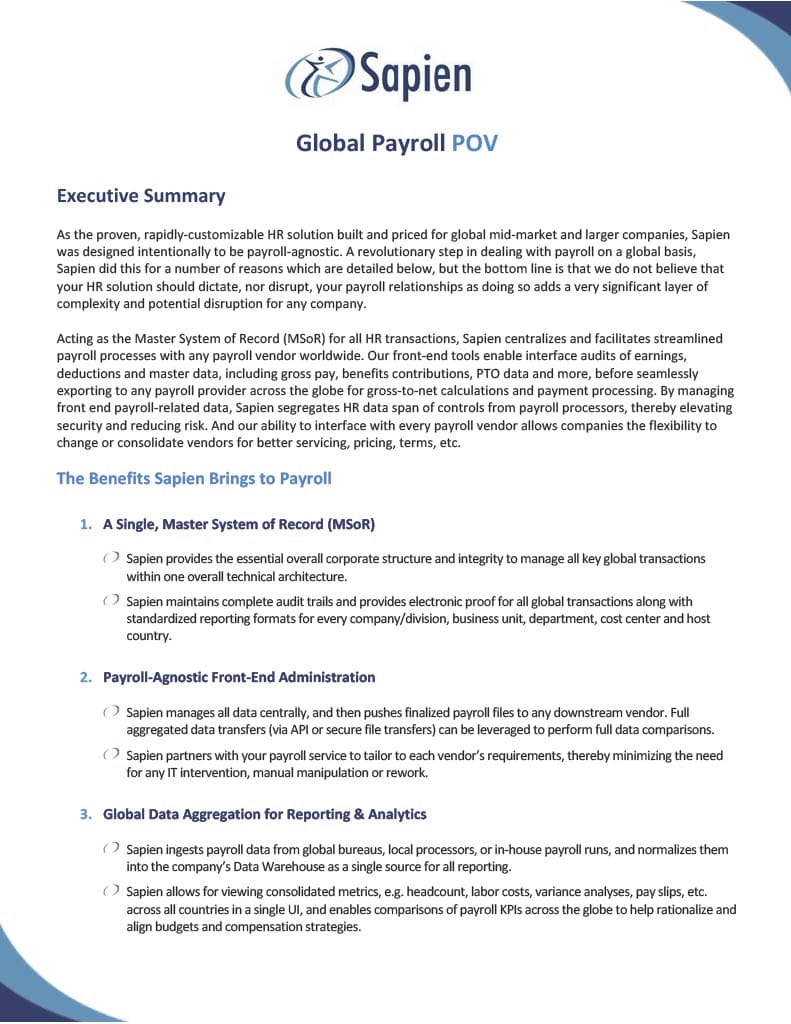 Sapien

Global Payroll POV

Executive Summary

As the proven, rapidly-customizable HR solution built and priced for global mid-market and larger companies, Sapien was designed intentionally to be payroll-agnostic. A revolutionary step in dealing with payroll on a global basis, Sapien did this for a number of reasons which are detailed below, but the bottom line is that we do not believe that your HR solution should dictate, nor disrupt, your payroll relationships as doing so adds a very significant layer of complexity and potential disruption for any company.

Acting as the Master System of Record (MSoR) for all HR transactions, Sapien centralizes and facilitates streamlined payroll processes with any payroll vendor worldwide. Our front-end tools enable interface audits of earnings, deductions and master data, including gross pay, benefits contributions, PTO data and more, before seamlessly exporting to any payroll provider across the globe for gross-to-net calculations and payment processing. By managing front end payroll-related data, Sapien segregates HR data span of controls from payroll processors, thereby elevating security and reducing risk. And our ability to interface with every payroll vendor allows companies the flexibility to change or consolidate vendors for better servicing, pricing, terms, etc.

The Benefits Sapien Brings to Payroll

1. A Single, Master System of Record (MSoR)

Sapien provides the essential overall corporate structure and integrity to manage all key global transactions within one overall technical architecture.

Sapien maintains complete audit trails and provides electronic proof for all global transactions along with standardized reporting formats for every company/division, business unit, department, cost center and host country.

2. Payroll-Agnostic Front-End Administration

Sapien manages all data centrally, and then pushes finalized payroll files to any downstream vendor. Full aggregated data transfers (via API or secure file transfers) can be leveraged to perform full data comparisons.

Sapien partners with your payroll service to tailor to each vendor's requirements, thereby minimizing the need for any IT intervention, manual manipulation or rework.

3. Global Data Aggregation for Reporting & Analytics

Sapien ingests payroll data from global bureaus, local processors, or in-house payroll runs, and normalizes them into the company's Data Warehouse as a single source for all reporting.

Sapien allows for viewing consolidated metrics, e.g. headcount, labor costs, variance analyses, pay slips, etc. across all countries in a single UI, and enables comparisons of payroll KPIs across the globe to help rationalize and align budgets and compensation strategies.